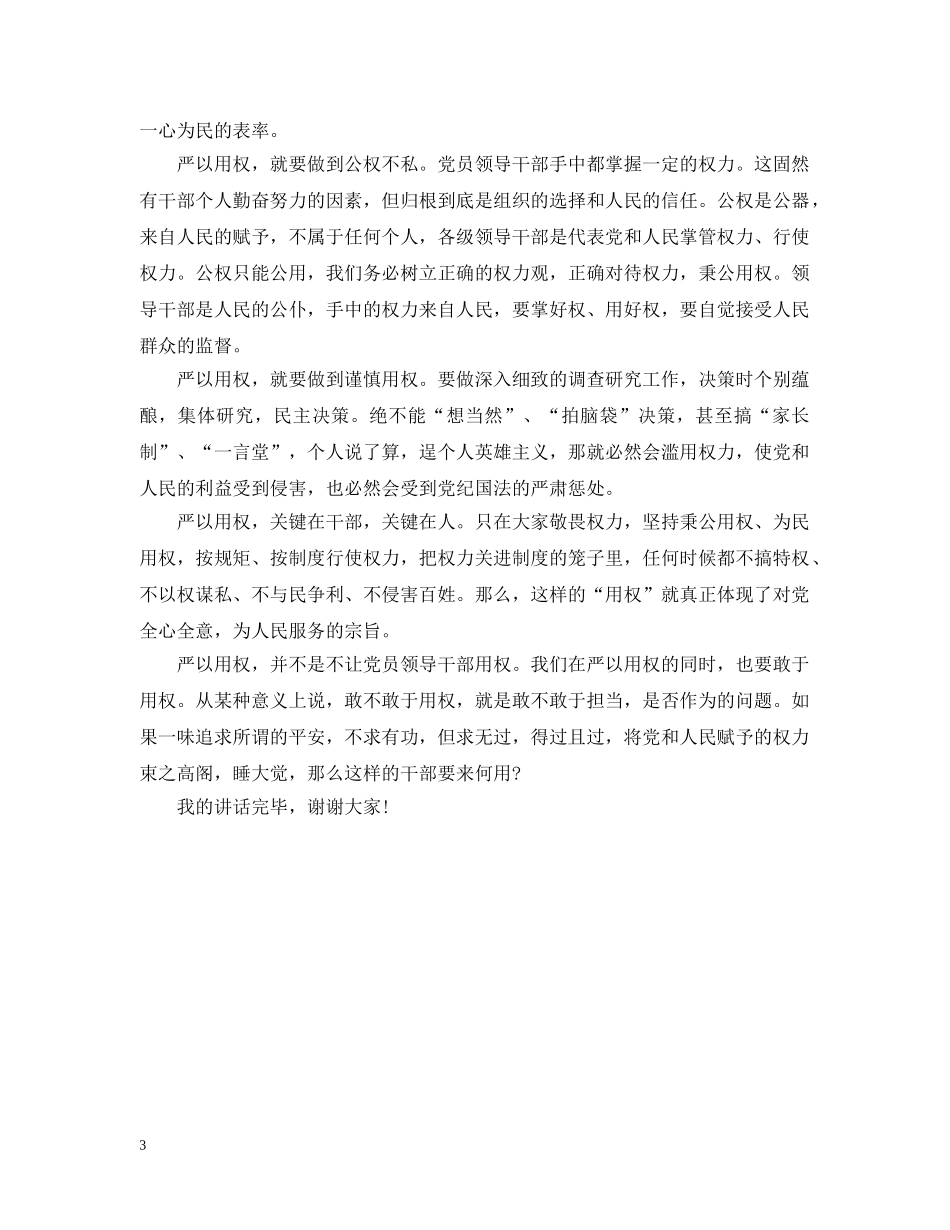 一心为民的表率。

严以用权，就要做到公权不私。党员领导干部手中都掌握一定的权力。这固然有干部个人勤奋努力的因素，但归根到底是组织的选择和人民的信任。公权是公器，来自人民的赋予，不属于任何个人，各级领导干部是代表党和人民掌管权力、行使权力。公权只能公用，我们务必树立正确的权力观，正确对待权力，秉公用权。领导干部是人民的公仆，手中的权力来自人民，要掌好权、用好权，要自觉接受人民群众的监督。

严以用权，就要做到谨慎用权。要做深入细致的调查研究工作，决策时个别蕴酿，集体研究，民主决策。绝不能“想当然”、“拍脑袋”决策，甚至搞“家长制”、“一言堂”，个人说了算，逞个人英雄主义，那就必然会滥用权力，使党和人民的利益受到侵害，也必然会受到党纪国法的严肃惩处。

严以用权，关键在干部，关键在人。只在大家敬畏权力，坚持秉公用权、为民用权，按规矩、按制度行使权力，把权力关进制度的笼子里，任何时候都不搞特权、不以权谋私、不与民争利、不侵害百姓。那么，这样的“用权”就真正体现了对党全心全意，为人民服务的宗旨。

严以用权，并不是不让党员领导干部用权。我们在严以用权的同时，也要敢于用权。从某种意义上说，敢不敢于用权，就是敢不敢于担当，是否作为的问题。如果一味追求所谓的平安，不求有功，但求无过，得过且过，将党和人民赋予的权力束之高阁，睡大觉，那么这样的干部要来何用?

我的讲话完毕，谢谢大家!

3